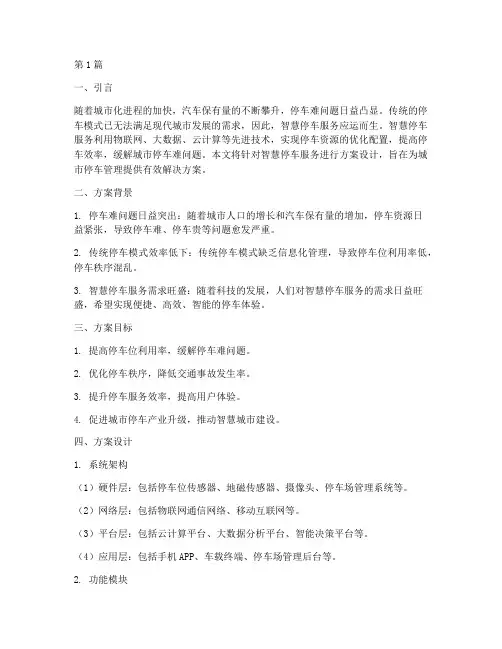 第1篇

一、引言

随着城市化进程的加快，汽车保有量的不断攀升，停车难问题日益凸显。传统的停车模式已无法满足现代城市发展的需求，因此，智慧停车服务应运而生。智慧停车服务利用物联网、大数据、云计算等先进技术，实现停车资源的优化配置，提高停车效率，缓解城市停车难问题。本文将针对智慧停车服务进行方案设计，旨在为城市停车管理提供有效解决方案。

二、方案背景

1. 停车难问题日益突出：随着城市人口的增长和汽车保有量的增加，停车资源日益紧张，导致停车难、停车贵等问题愈发严重。

2. 传统停车模式效率低下：传统停车模式缺乏信息化管理，导致停车位利用率低，停车秩序混乱。

3. 智慧停车服务需求旺盛：随着科技的发展，人们对智慧停车服务的需求日益旺盛，希望实现便捷、高效、智能的停车体验。

三、方案目标

1. 提高停车位利用率，缓解停车难问题。

2. 优化停车秩序，降低交通事故发生率。

3. 提升停车服务效率，提高用户体验。

4. 促进城市停车产业升级，推动智慧城市建设。

四、方案设计

1. 系统架构

（1）硬件层：包括停车位传感器、地磁传感器、摄像头、停车场管理系统等。

（2）网络层：包括物联网通信网络、移动互联网等。

（3）平台层：包括云计算平台、大数据分析平台、智能决策平台等。

（4）应用层：包括手机APP、车载终端、停车场管理后台等。

2. 功能模块